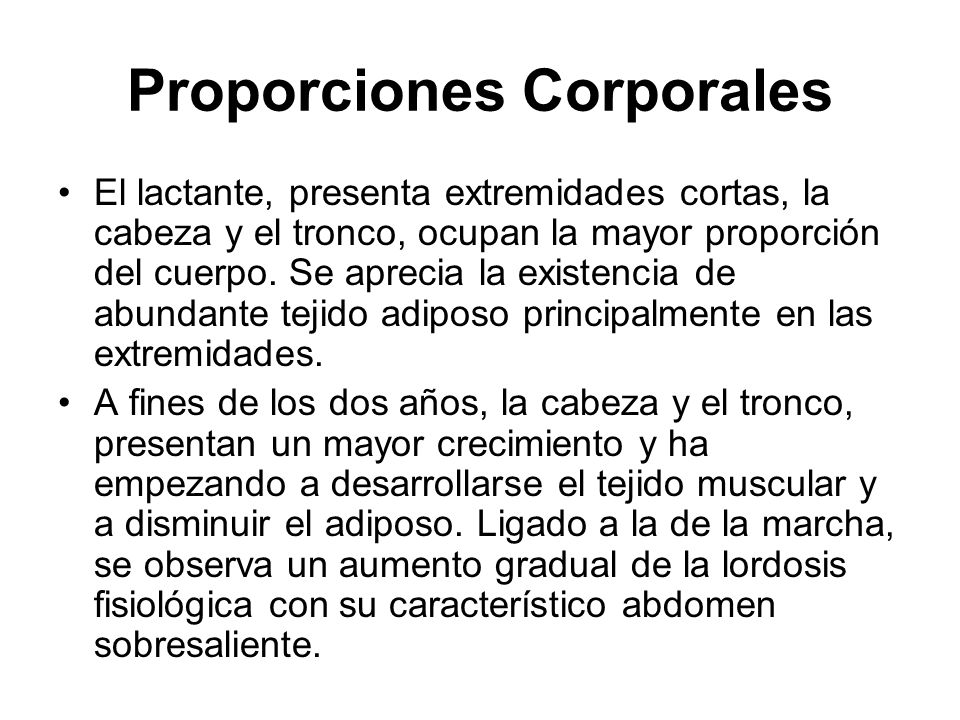 Proporciones Corporales

• El lactante, presenta extremidades cortas, la cabeza y el tronco, ocupan la mayor proporción del cuerpo. Se aprecia la existencia de abundante tejido adiposo principalmente en las extremidades.

• A fines de los dos años, la cabeza y el tronco, presentan un mayor crecimiento y ha empezando a desarrollarse el tejido muscular y a disminuir el adiposo. Ligado a la de la marcha, se observa un aumento gradual de la lordosis fisiológica con su característico abdomen sobresaliente.